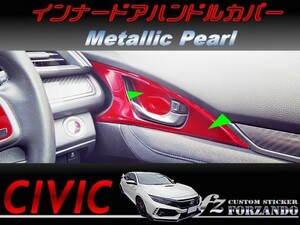 インナードアハンドルカバー
Metallic Pearl

CIVIC

fz
CUSTOM STICKER
FORZANDO